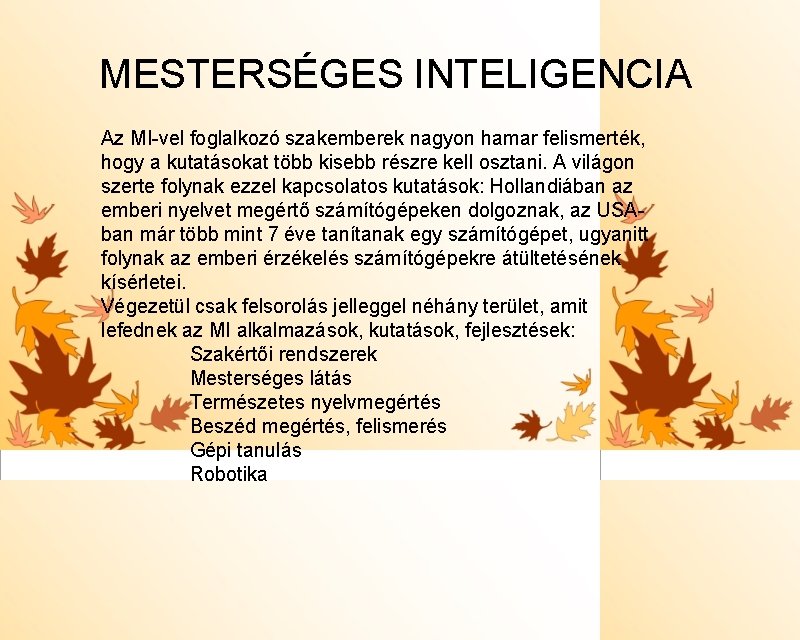 MESTERSÉGES INTELIGENCIA

Az MI-vel foglalkozó szakemberek nagyon hamar felismerték, hogy a kutatásokat több kisebb részre kell osztani. A világon szerte folynak ezzel kapcsolatos kutatások: Hollandiában az emberi nyelvet megértő számítógépeken dolgoznak, az USA-ban már több mint 7 éve tanítanak egy számítógépet, ugyanitt folynak az emberi érzékelés számítógépekre átültetésének kísérletei.
Végezetül csak felsorolás jelleggel néhány terület, amit lefednek az MI alkalmazások, kutatások, fejlesztések:
Szakértői rendszerek
Mesterséges látás
Természetes nyelvmegértés
Beszéd megértés, felismerés
Gépi tanulás
Robotika